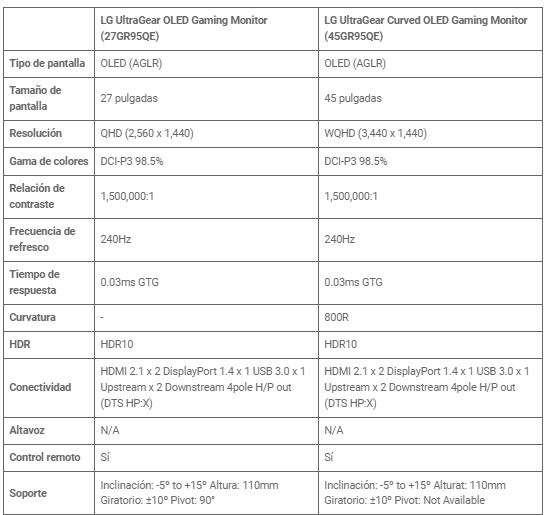 |  | LG UltraGear OLED Gaming Monitor (27GR95QE) | LG UltraGear Curved OLED Gaming Monitor (45GR95QE) |
|---|---|---|
| Tipo de pantalla | OLED (AGLR) | OLED (AGLR) |
| Tamaño de pantalla | 27 pulgadas | 45 pulgadas |
| Resolución | QHD (2,560 x 1,440) | WQHD (3,440 x 1,440) |
| Gama de colores | DCI-P3 98.5% | DCI-P3 98.5% |
| Relación de contraste | 1,500,000:1 | 1,500,000:1 |
| Frecuencia de refresco | 240Hz | 240Hz |
| Tiempo de respuesta | 0.03ms GTG | 0.03ms GTG |
| Curvatura | - | 800R |
| HDR | HDR10 | HDR10 |
| Conectividad | HDMI 2.1 x 2 DisplayPort 1.4 x 1 USB 3.0 x 1 Upstream x 2 Downstream 4pole H/P out (DTS HP:X) | HDMI 2.1 x 2 DisplayPort 1.4 x 1 USB 3.0 x 1 Upstream x 2 Downstream 4pole H/P out (DTS HP:X) |
| Altavoz | N/A | N/A |
| Control remoto | Sí | Sí |
| Soporte | Inclinación: -5° to +15° Altura: 110mm Giratorio: ±10° Pivot: 90° | Inclinación: -5° to +15° Alturat: 110mm Giratorio: ±10° Pivot: Not Available |